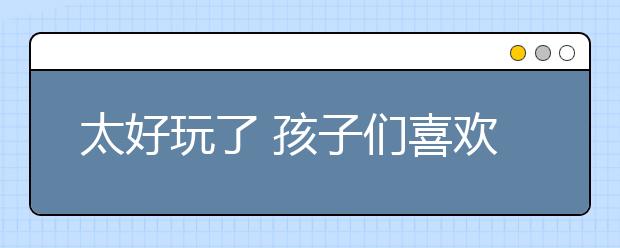 太好玩了 孩子们喜欢